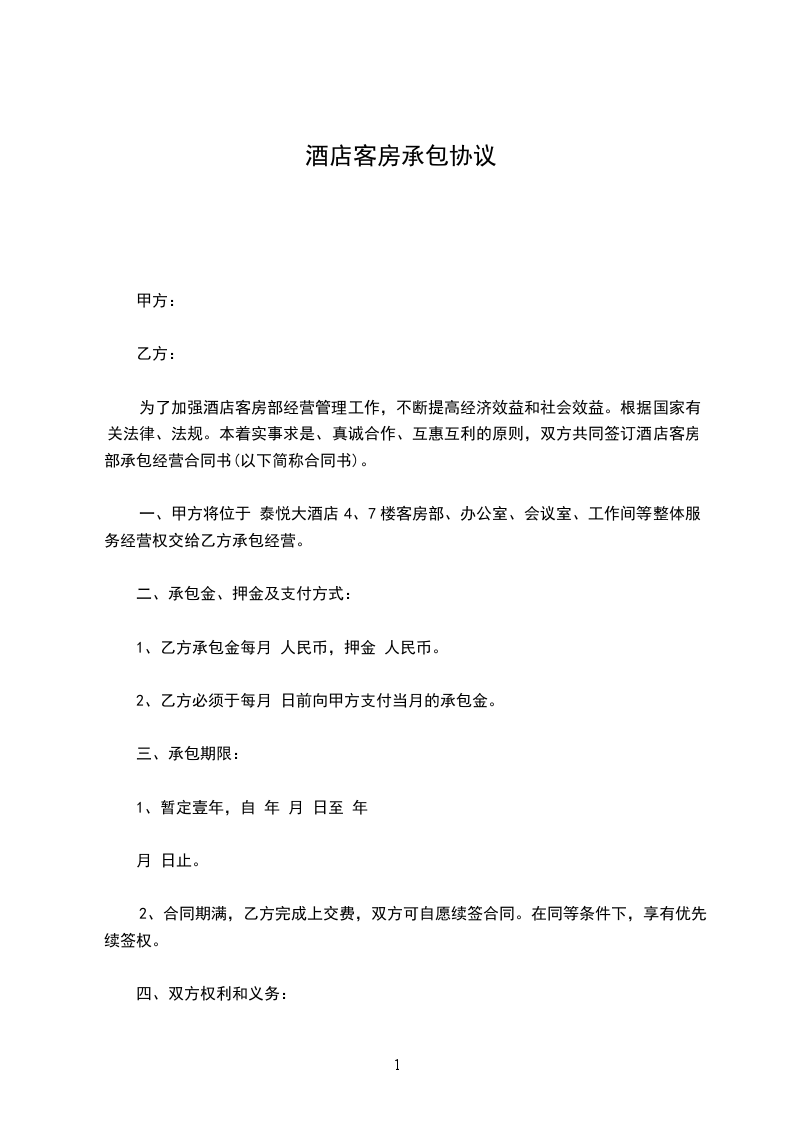 酒店客房承包协议

甲方：

乙方：

为了加强酒店客房部经营管理工作，不断提高经济效益和社会效益。根据国家有关法律、法规。本着实事求是、真诚合作、互惠互利的原则，双方共同签订酒店客房部承包经营合同书(以下简称合同书)。

一、甲方将位于 泰悦大酒店 4、7 楼客房部、办公室、会议室、工作间等整体服务经营权交给乙方承包经营。

二、承包金、押金及支付方式：

1、乙方承包金每月 人民币，押金 人民币。

2、乙方必须于每月 日前向甲方支付当月的承包金。

三、承包期限：

1、暂定壹年，自 年 月 日至 年

月 日止。

2、合同期满，乙方完成上交费，双方可自愿续签合同。在同等条件下，享有优先续签权。

四、双方权利和义务：

1